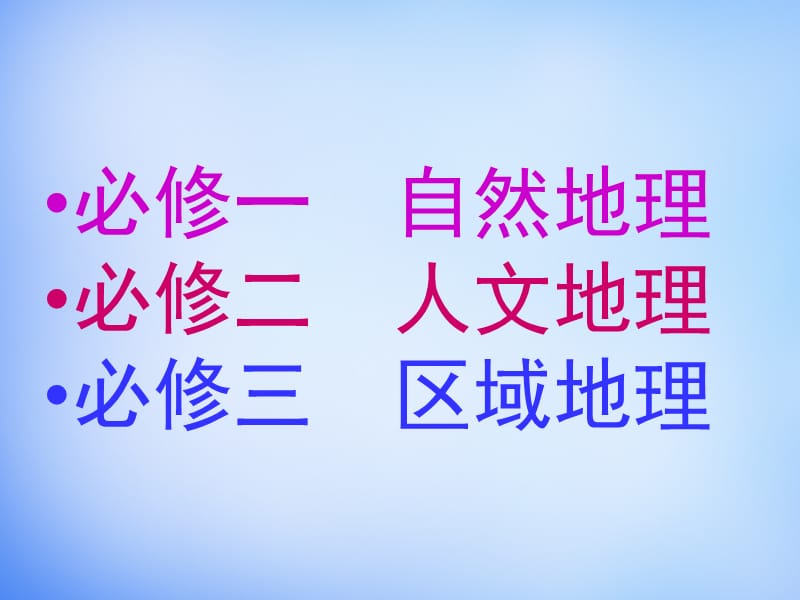 •必修一　自然地理
•必修二　人文地理
•必修三　区域地理